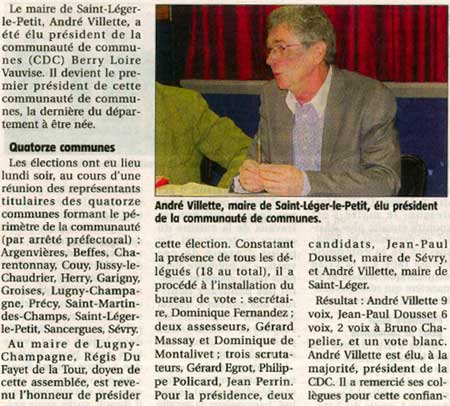 Le maire de Saint-Léger-le-Petit, André Villette, a été élu président de la communauté de communes (CDC) Berry Loire Vauvise. Il devient le premier président de cette communauté de communes, la dernière du département à être née.

Quatorze communes

Les élections ont eu lieu lundi soir, au cours d'une réunion des représentants titulaires des quatorze communes formant le périmètre de la communauté (par arrêté préfectoral) : Argenvières, Beffes, Charentonnay, Couy, Jussy-le-Chaudrier, Herry, Garigny, Groises, Lugny-Champagne, Précy, Saint-Martin-des-Champs, Saint-Léger-le-Petit, Sancergues, Sévry.

Au maire de Lugny-Champagne, Régis Du Fayet de la Tour, doyen de cette assemblée, est revenu l'honneur de présider

André Villette, maire de Saint-Léger-le-Petit, élu président de la communauté de communes.

cette élection. Constatant la présence de tous les délégués (18 au total), il a procédé à l'installation du bureau de vote : secrétaire, Dominique Fernandez ; deux assesseurs, Gérard Massay et Dominique de Montalivet ; trois scrutateurs, Gérard Egrot, Philippe Policard, Jean Perrin. Pour la présidence, deux

candidats, Jean-Paul Dousset, maire de Sévry, et André Villette, maire de Saint-Léger.

Résultat : André Villette 9 voix, Jean-Paul Dousset 6 voix, 2 voix à Bruno Chapelier, et un vote blanc. André Villette est élu, à la majorité, président de la CDC. Il a remercié ses collègues pour cette confian-